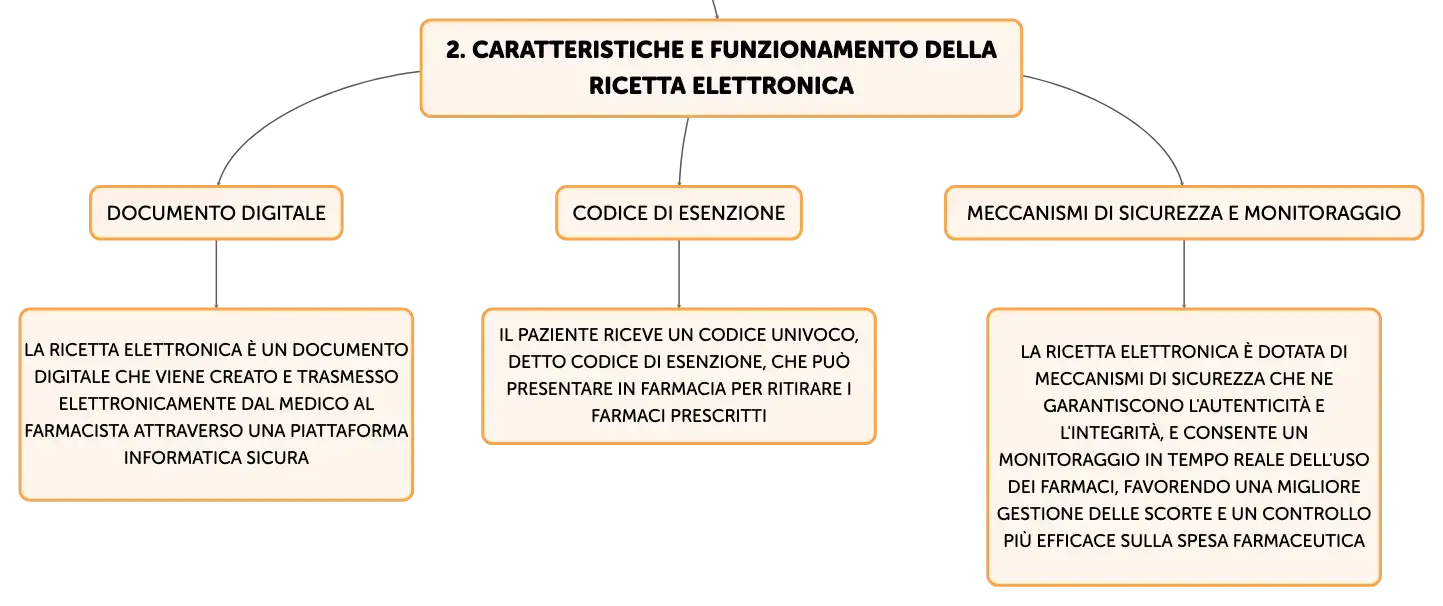 2. CARATTERISTICHE E FUNZIONAMENTO DELLA RICETTA ELETTRONICA

DOCUMENTO DIGITALE

LA RICETTA ELETTRONICA È UN DOCUMENTO DIGITALE CHE VIENE CREATO E TRASMESSO ELETTRONICAMENTE DAL MEDICO AL FARMACISTA ATTRAVERSO UNA PIATTAFORMA INFORMATICA SICURA

CODICE DI ESENZIONE

IL PAZIENTE RICEVE UN CODICE UNIVOCO, DETTO CODICE DI ESENZIONE, CHE PUÒ PRESENTARE IN FARMACIA PER RITIRARE I FARMACI PRESCRITTI

MECCANISMI DI SICUREZZA E MONITORAGGIO

LA RICETTA ELETTRONICA È DOTATA DI MECCANISMI DI SICUREZZA CHE NE GARANTISCONO L'AUTENTICITÀ E L'INTEGRITÀ, E CONSENTE UN MONITORAGGIO IN TEMPO REALE DELL'USO DEI FARMACI, FAVORENDO UNA MIGLIORE GESTIONE DELLE SCORTE E UN CONTROLLO PIÙ EFFICACE SULLA SPESA FARMACEUTICA